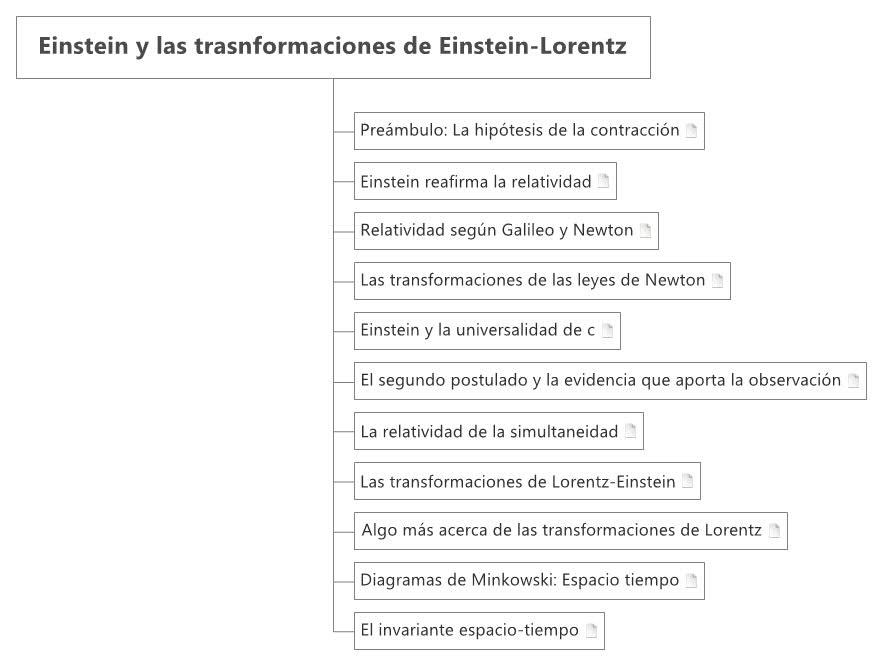 Einstein y las trasnformaciones de Einstein-Lorentz

Preámbulo: La hipótesis de la contracción

Einstein reafirma la relatividad

Relatividad según Galileo y Newton

Las transformaciones de las leyes de Newton

Einstein y la universalidad de c

El segundo postulado y la evidencia que aporta la observación

La relatividad de la simultaneidad

Las transformaciones de Lorentz-Einstein

Algo más acerca de las transformaciones de Lorentz

Diagramas de Minkowski: Espacio tiempo

El invariante espacio-tiempo